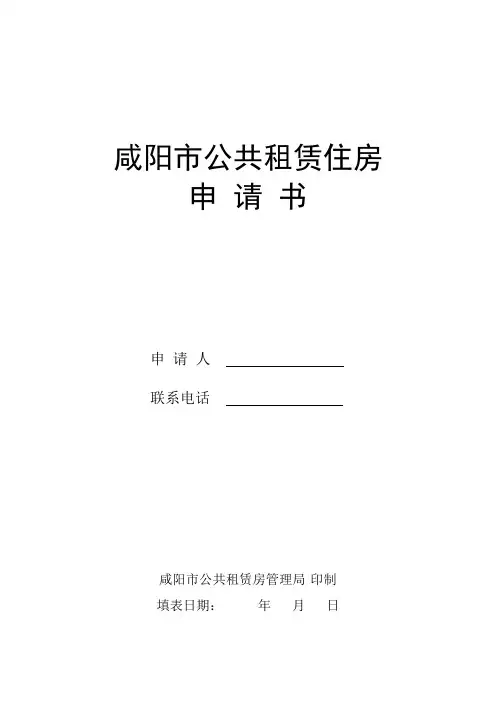 咸阳市公共租赁住房
申 请 书

申 请 人 ____

联系电话 ____

咸阳市公共租赁房管理局 印制
填表日期： 年 月 日